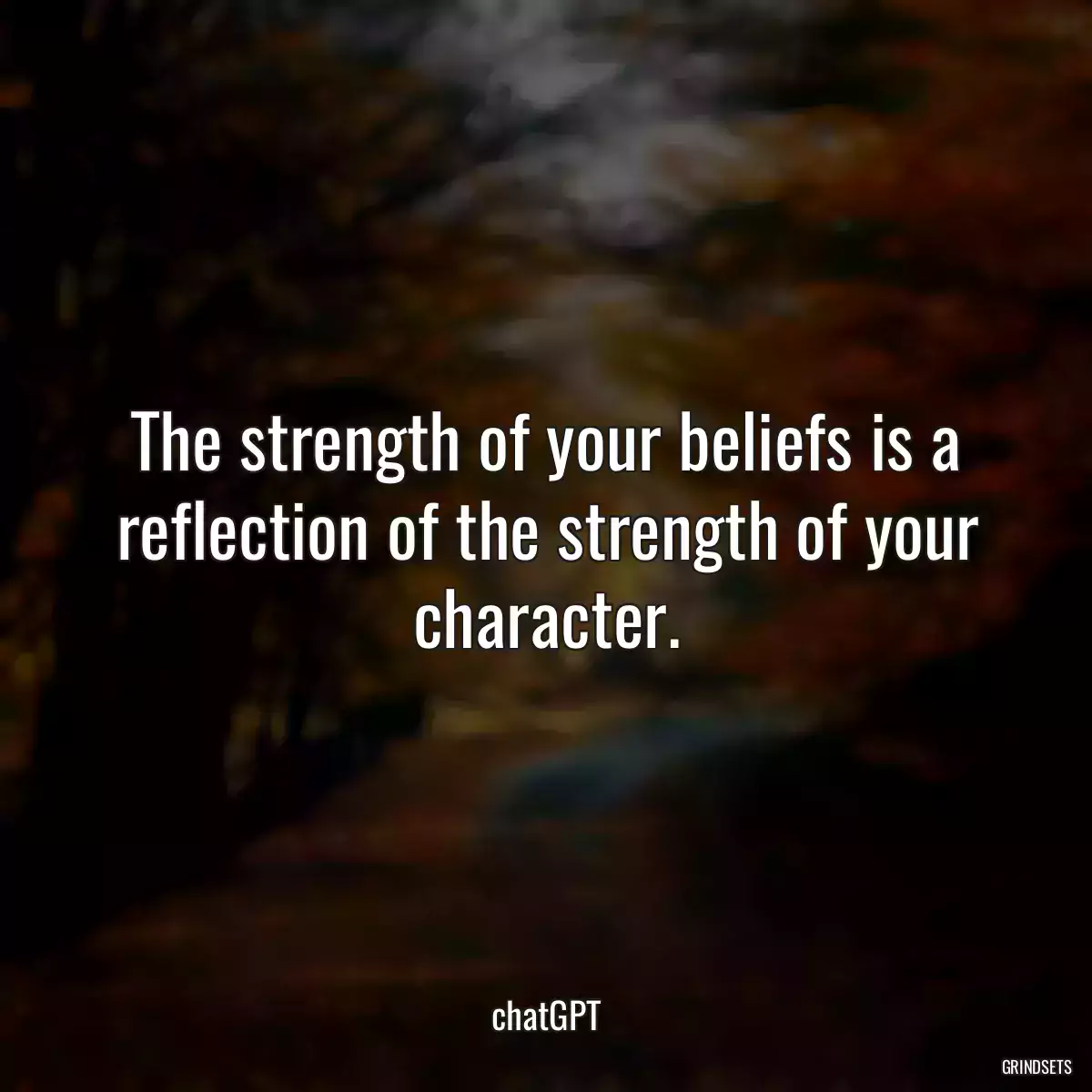 The strength of your beliefs is a reflection of the strength of your character.

chatGPT

GRINDSETS